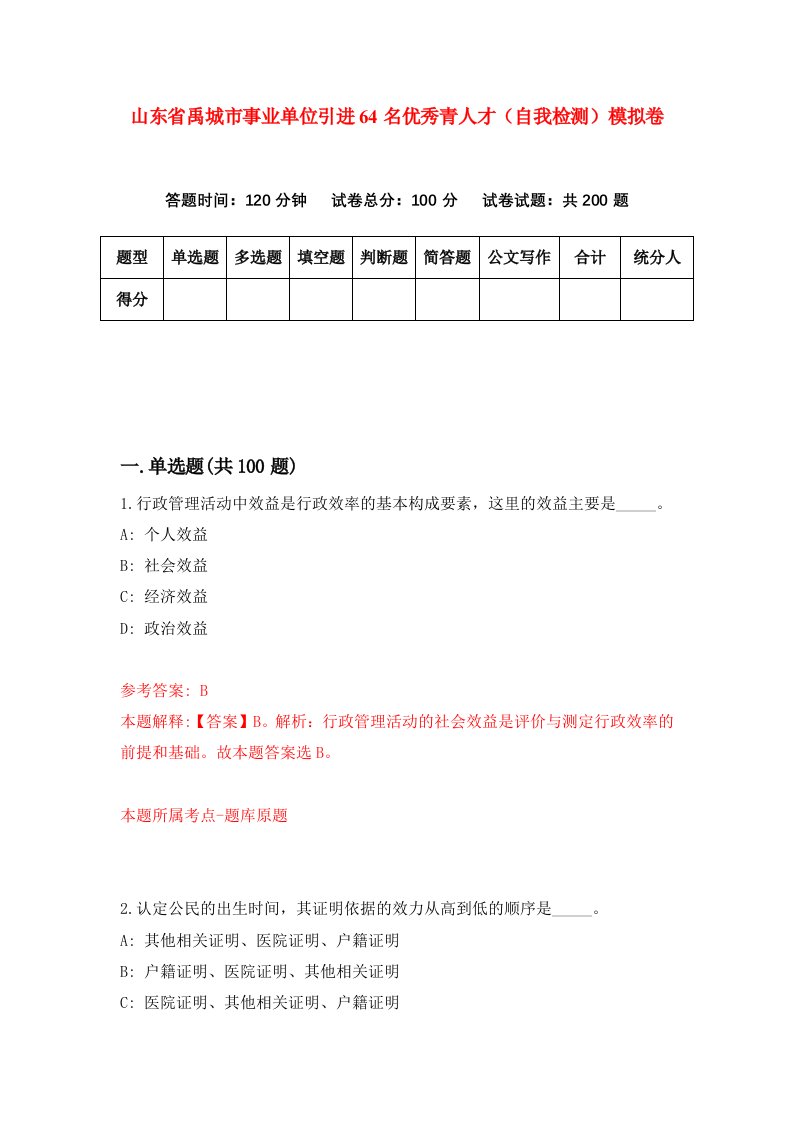 山东省禹城市事业单位引进64名优秀青人才（自我检测）模拟卷

答题时间：120分钟　试卷总分：100分　试卷试题：共200题

| 题型 | 单选题 | 多选题 | 填空题 | 判断题 | 简答题 | 公文写作 | 合计 | 统分人 |
|---|---|---|---|---|---|---|---|---|
| 得分 | | | | | | | | |

一.单选题(共100题)

1.行政管理活动中效益是行政效率的基本构成要素，这里的效益主要是_____。

A: 个人效益

B: 社会效益

C: 经济效益

D: 政治效益

参考答案: B

本题解释:【答案】B。解析：行政管理活动的社会效益是评价与测定行政效率的前提和基础。故本题答案选B。

本题所属考点-题库原题

2.认定公民的出生时间，其证明依据的效力从高到低的顺序是_____。

A: 其他相关证明、医院证明、户籍证明

B: 户籍证明、医院证明、其他相关证明

C: 医院证明、其他相关证明、户籍证明